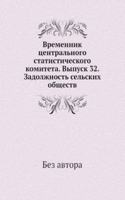 Временник центрального статистического комитета. Выпуск 32. Задолжность сельских обществ

Без автора